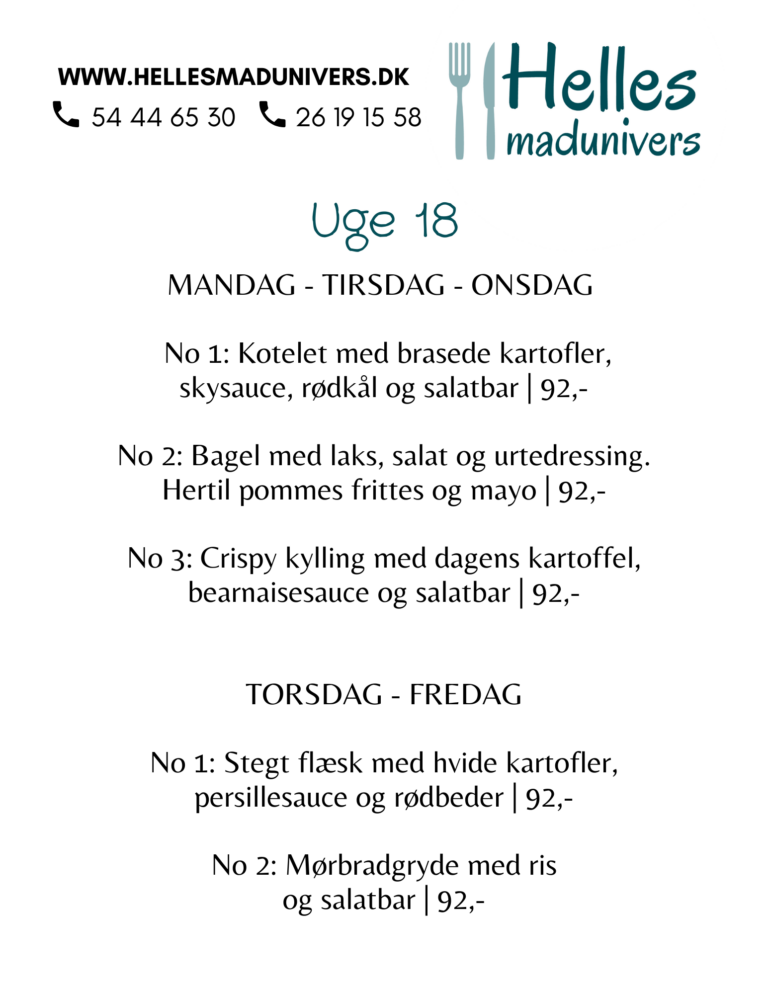 WWW.HELLESMADUNIVERS.DK
54 44 65 30 26 19 15 58

Helles
madunivers

Uge 18

MANDAG - TIRSDAG - ONSDAG

No 1: Kotelet med brasede kartofler, skysauce, rødkål og salatbar | 92,-

No 2: Bagel med laks, salat og urtedressing. Hertil pommes frittes og mayo | 92,-

No 3: Crispy kylling med dagens kartoffel, bearnaisesauce og salatbar | 92,-

TORSDAG - FREDAG

No 1: Stegt flæsk med hvide kartofler, persillesauce og rødbeder | 92,-

No 2: Mørbradgryde med ris og salatbar | 92,-